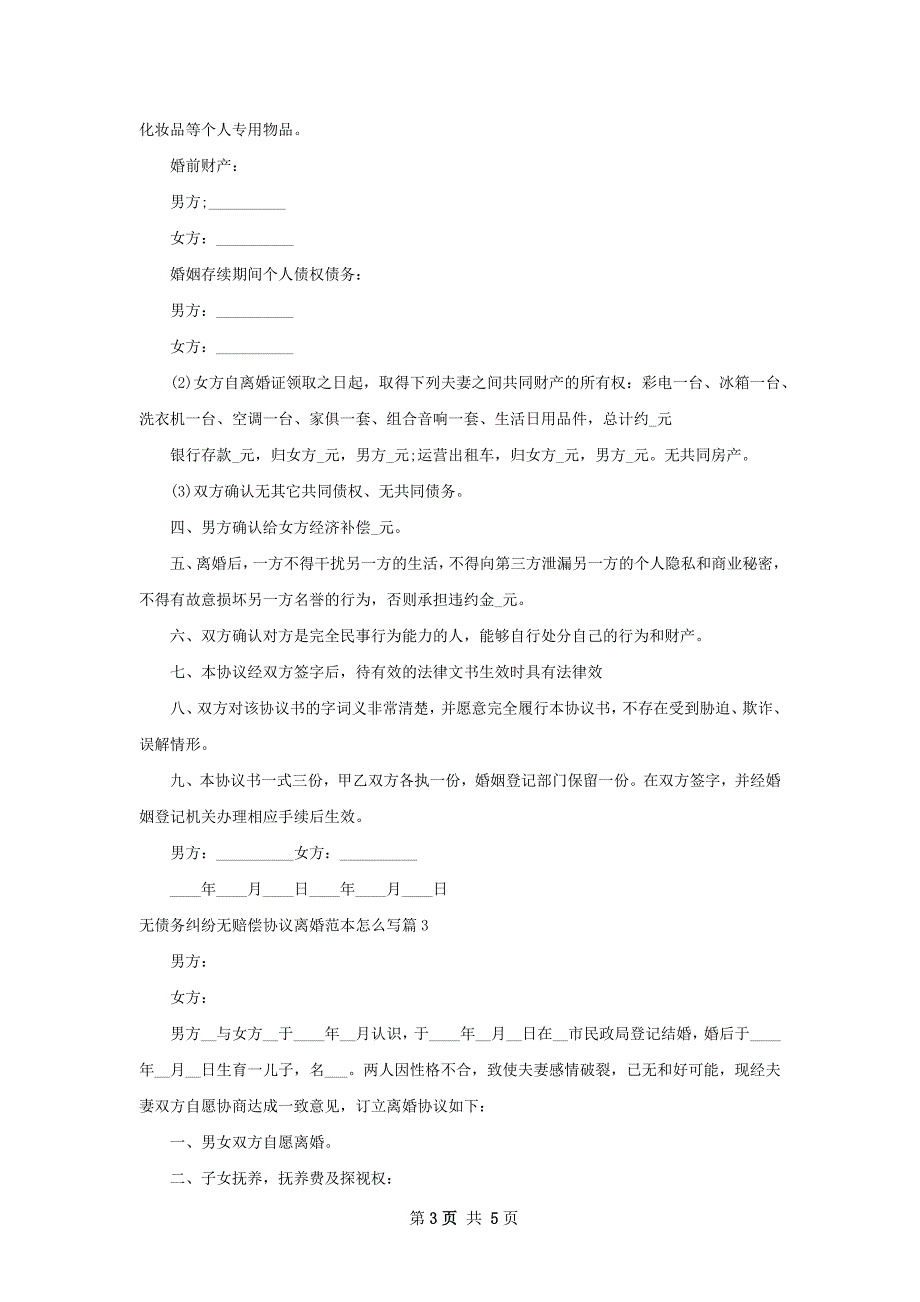 化妆品等个人专用物品。

婚前财产：

男方;__________

女方：__________

婚姻存续期间个人债权债务：

男方：__________

女方：__________

(2)女方自离婚证领取之日起，取得下列夫妻之间共同财产的所有权：彩电一台、冰箱一台、洗衣机一台、空调一台、家俱一套、组合音响一套、生活日用品件，总计约_元

银行存款_元，归女方_元，男方_元;运营出租车，归女方_元，男方_元。无共同房产。

(3)双方确认无其它共同债权、无共同债务。

四、男方确认给女方经济补偿_元。

五、离婚后，一方不得干扰另一方的生活，不得向第三方泄漏另一方的个人隐私和商业秘密，不得有故意损坏另一方名誉的行为，否则承担违约金_元。

六、双方确认对方是完全民事行为能力的人，能够自行处分自己的行为和财产。

七、本协议经双方签字后，待有效的法律文书生效时具有法律效

八、双方对该协议书的字词义非常清楚，并愿意完全履行本协议书，不存在受到胁迫、欺诈、误解情形。

九、本协议书一式三份，甲乙双方各执一份，婚姻登记部门保留一份。在双方签字，并经婚姻登记机关办理相应手续后生效。

男方：__________女方：__________

____年____月____日____年____月____日

无债务纠纷无赔偿协议离婚范本怎么写篇3

男方：

女方：

男方__与女方__于____年__月认识，于____年__月__日在__市民政局登记结婚，婚后于____年__月__日生育一儿子，名___。两人因性格不合，致使夫妻感情破裂，已无和好可能，现经夫妻双方自愿协商达成一致意见，订立离婚协议如下：

一、男女双方自愿离婚。

二、子女抚养，抚养费及探视权：

第3页 共5页